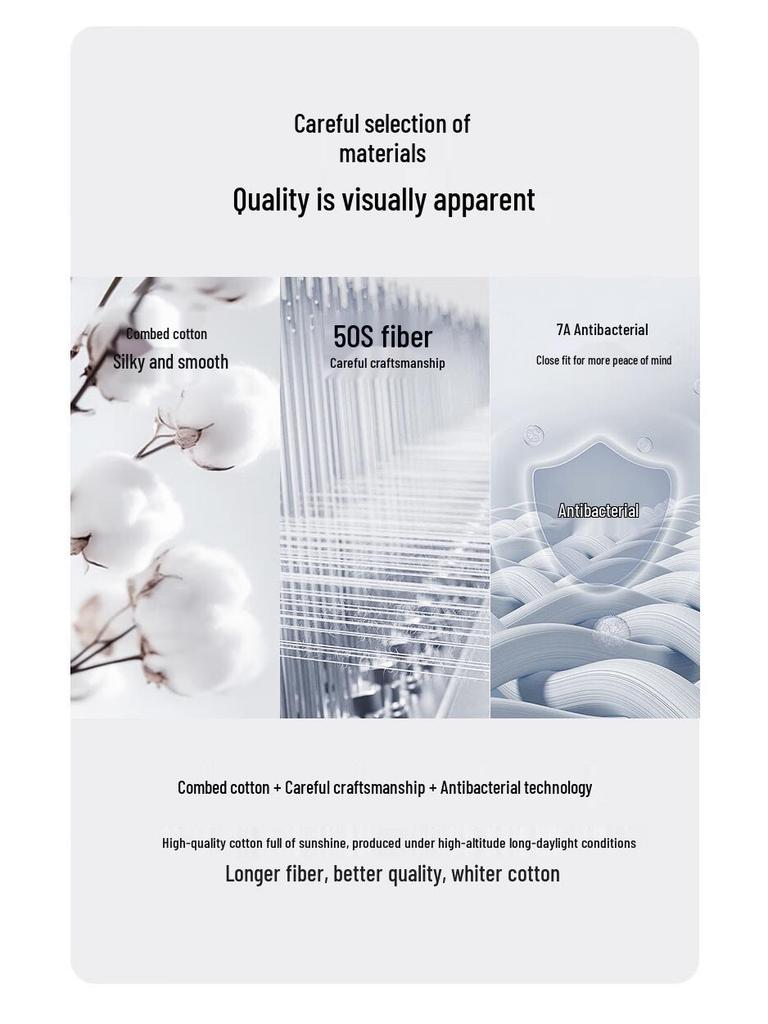 Careful selection of materials

Quality is visually apparent

Combed cotton
Silky and smooth

50S fiber
Careful craftsmanship

7A Antibacterial
Close fit for more peace of mind

Antibacterial

Combed cotton + Careful craftsmanship + Antibacterial technology

High-quality cotton full of sunshine, produced under high-altitude long-daylight conditions

Longer fiber, better quality, whiter cotton